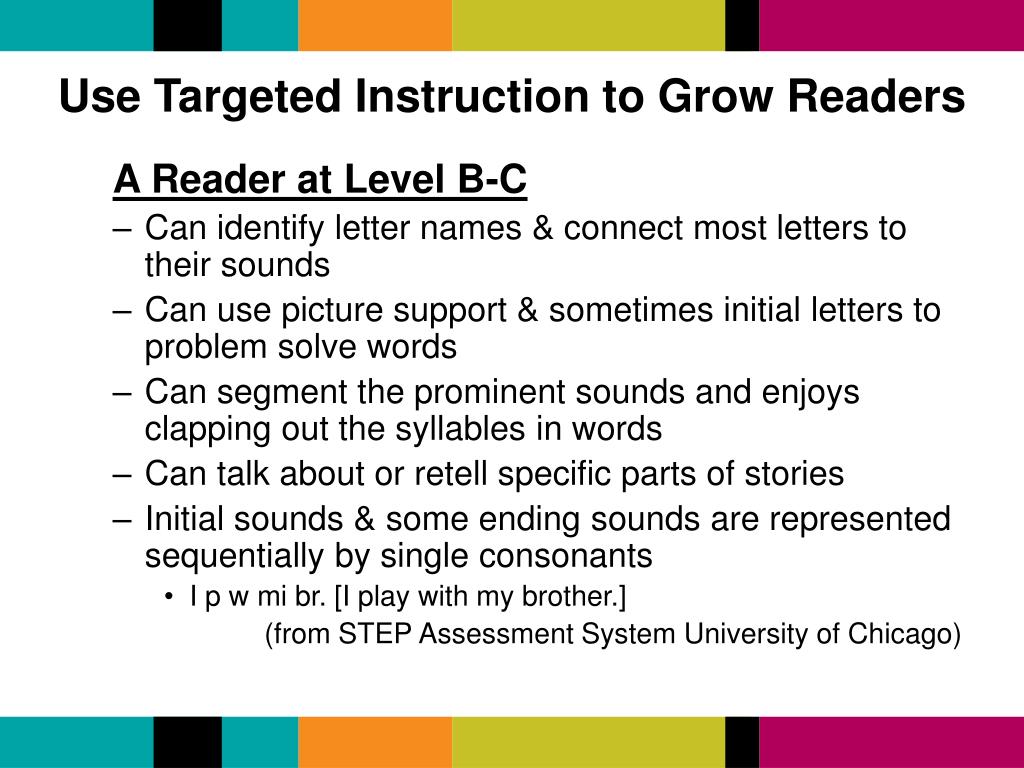 Use Targeted Instruction to Grow Readers

A Reader at Level B-C

– Can identify letter names & connect most letters to their sounds
– Can use picture support & sometimes initial letters to problem solve words
– Can segment the prominent sounds and enjoys clapping out the syllables in words
– Can talk about or retell specific parts of stories
– Initial sounds & some ending sounds are represented sequentially by single consonants
  • I p w mi br. [I play with my brother.]

(from STEP Assessment System University of Chicago)